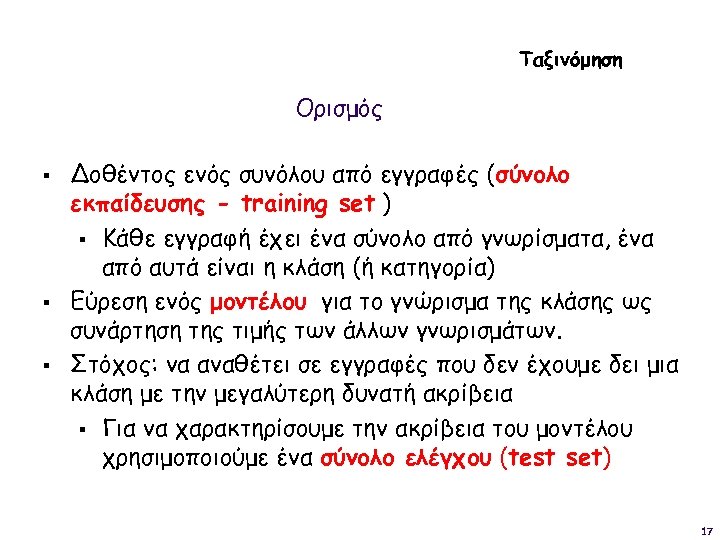 Ταξινόμηση

Ορισμός

▪ Δοθέντος ενός συνόλου από εγγραφές (σύνολο εκπαίδευσης - training set )

▪ Κάθε εγγραφή έχει ένα σύνολο από γνωρίσματα, ένα από αυτά είναι η κλάση (ή κατηγορία)

▪ Εύρεση ενός μοντέλου για το γνώρισμα της κλάσης ως συνάρτηση της τιμής των άλλων γνωρισμάτων.

▪ Στόχος: να αναθέτει σε εγγραφές που δεν έχουμε δει μια κλάση με την μεγαλύτερη δυνατή ακρίβεια

▪ Για να χαρακτηρίσουμε την ακρίβεια του μοντέλου χρησιμοποιούμε ένα σύνολο ελέγχου (test set)

17